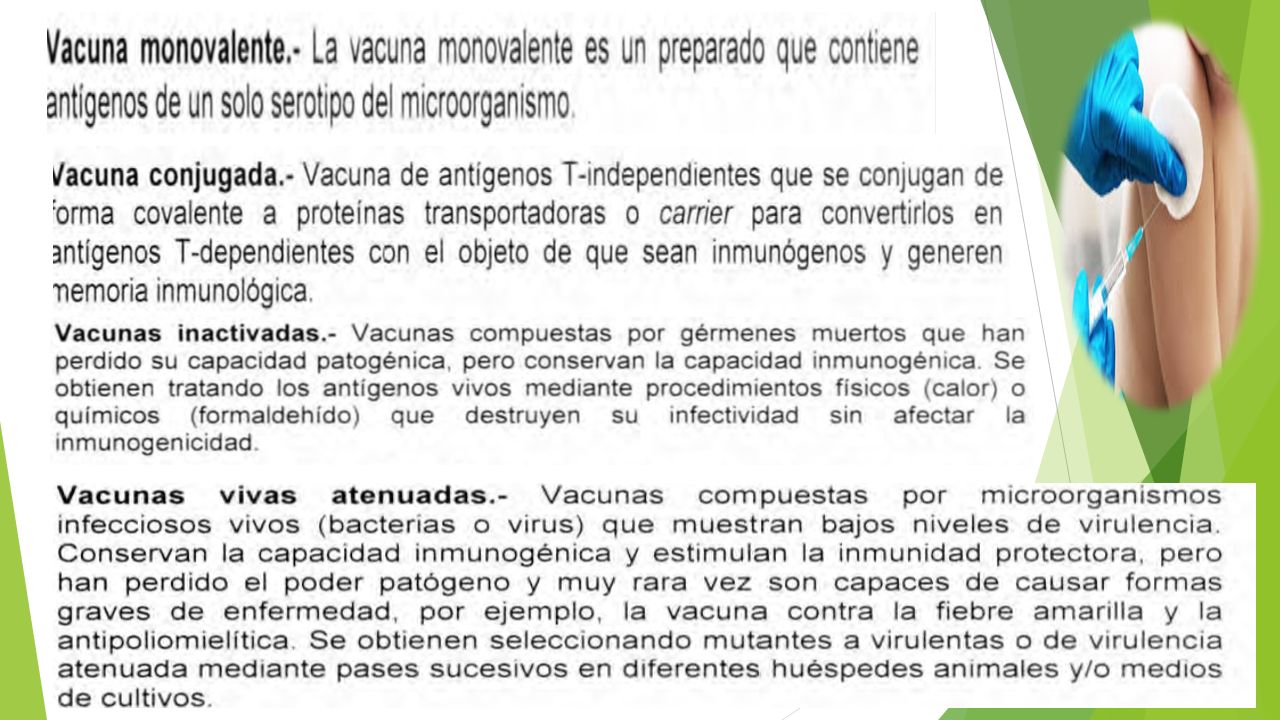 Vacuna monovalente.- La vacuna monovalente es un preparado que contiene antígenos de un solo serotipo del microorganismo.

Vacuna conjugada.- Vacuna de antígenos T-independientes que se conjugan de forma covalente a proteínas transportadoras o carrier para convertirlos en antígenos T-dependientes con el objeto de que sean inmunógenos y generen memoria inmunológica.

Vacunas inactivadas.- Vacunas compuestas por gérmenes muertos que han perdido su capacidad patogénica, pero conservan la capacidad inmunogénica. Se obtienen tratando los antígenos vivos mediante procedimientos físicos (calor) o químicos (formaldehído) que destruyen su infectividad sin afectar la inmunogenicidad.

Vacunas vivas atenuadas.- Vacunas compuestas por microorganismos infecciosos vivos (bacterias o virus) que muestran bajos niveles de virulencia. Conservan la capacidad inmunogénica y estimulan la inmunidad protectora, pero han perdido el poder patógeno y muy rara vez son capaces de causar formas graves de enfermedad, por ejemplo, la vacuna contra la fiebre amarilla y la antipoliomielítica. Se obtienen seleccionando mutantes a virulentas o de virulencia atenuada mediante pases sucesivos en diferentes huéspedes animales y/o medios de cultivos.